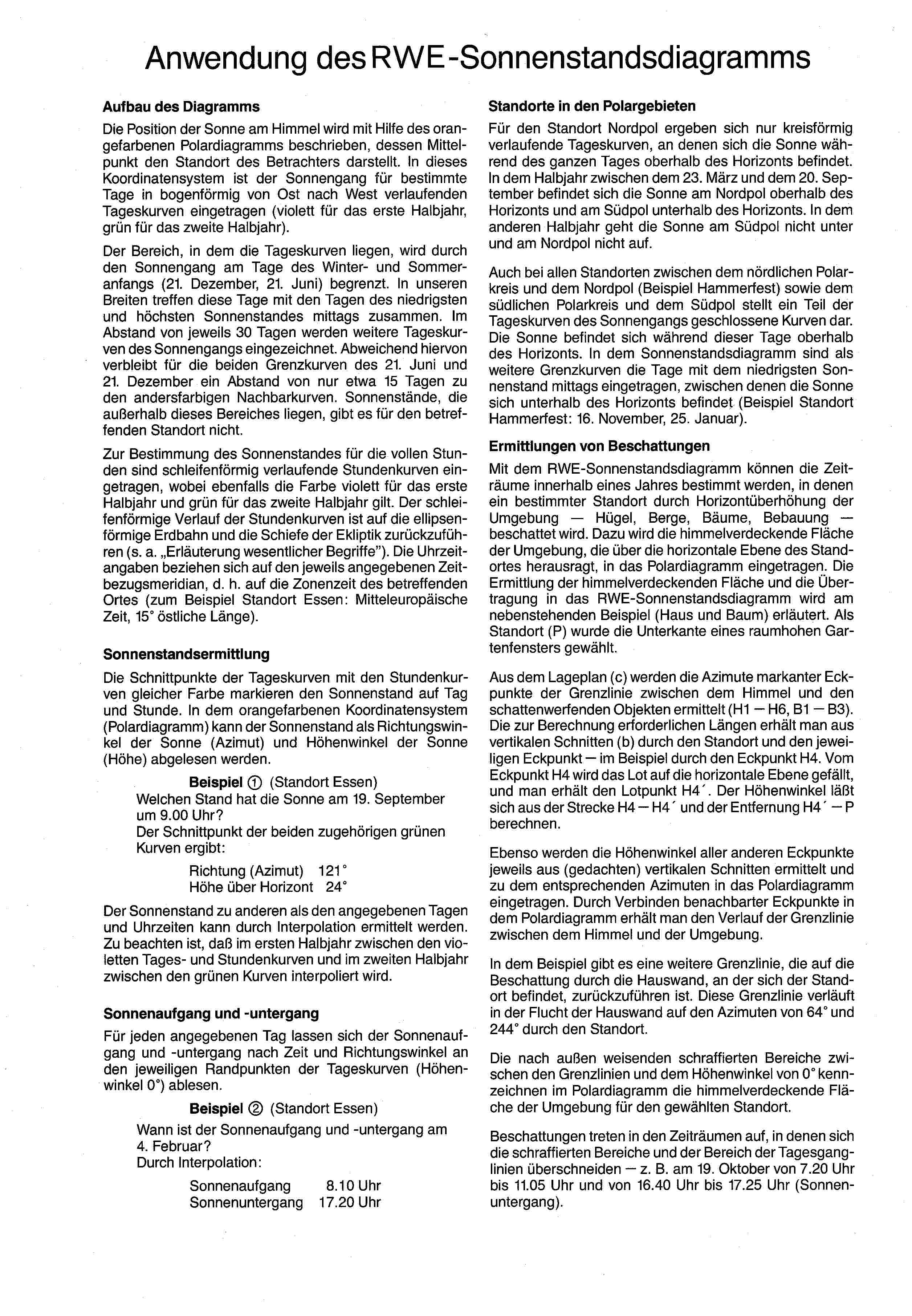 Anwendung des RWE-Sonnenstandsdiagramms

Aufbau des Diagramms

Die Position der Sonne am Himmel wird mit Hilfe des orangefarbenen Polardiagramms beschrieben, dessen Mittelpunkt den Standort des Betrachters darstellt. In dieses Koordinatensystem ist der Sonnengang für bestimmte Tage in bogenförmig von Ost nach West verlaufenden Tageskurven eingetragen (violett für das erste Halbjahr, grün für das zweite Halbjahr).

Der Bereich, in dem die Tageskurven liegen, wird durch den Sonnengang am Tage des Winter- und Sommeranfangs (21. Dezember, 21. Juni) begrenzt. In unseren Breiten treffen diese Tage mit den Tagen des niedrigsten und höchsten Sonnenstandes mittags zusammen. Im Abstand von jeweils 30 Tagen werden weitere Tageskurven des Sonnengangs eingezeichnet. Abweichend hiervon verbleibt für die beiden Grenzkurven des 21. Juni und 21. Dezember ein Abstand von nur etwa 15 Tagen zu den andersfarbigen Nachbarkurven. Sonnenstände, die außerhalb dieses Bereiches liegen, gibt es für den betreffenden Standort nicht.

Zur Bestimmung des Sonnenstandes für die vollen Stunden sind schleifenförmig verlaufende Stundenkurven eingetragen, wobei ebenfalls die Farbe violett für das erste Halbjahr und grün für das zweite Halbjahr gilt. Der schleifenförmige Verlauf der Stundenkurven ist auf die ellipsenförmige Erdbahn und die Schiefe der Ekliptik zurückzuführen (s. a. „Erläuterung wesentlicher Begriffe"). Die Uhrzeitangaben beziehen sich auf den jeweils angegebenen Zeitbezugsmeridian, d. h. auf die Zonenzeit des betreffenden Ortes (zum Beispiel Standort Essen: Mitteleuropäische Zeit, 15° östliche Länge).

Sonnenstandsermittlung

Die Schnittpunkte der Tageskurven mit den Stundenkurven gleicher Farbe markieren den Sonnenstand auf Tag und Stunde. In dem orangefarbenen Koordinatensystem (Polardiagramm) kann der Sonnenstand als Richtungswinkel der Sonne (Azimut) und Höhenwinkel der Sonne (Höhe) abgelesen werden.

Beispiel ① (Standort Essen)
Welchen Stand hat die Sonne am 19. September um 9.00 Uhr?
Der Schnittpunkt der beiden zugehörigen grünen Kurven ergibt:
Richtung (Azimut) 121°
Höhe über Horizont 24°

Der Sonnenstand zu anderen als den angegebenen Tagen und Uhrzeiten kann durch Interpolation ermittelt werden. Zu beachten ist, daß im ersten Halbjahr zwischen den violetten Tages- und Stundenkurven und im zweiten Halbjahr zwischen den grünen Kurven interpoliert wird.

Sonnenaufgang und -untergang

Für jeden angegebenen Tag lassen sich der Sonnenaufgang und -untergang nach Zeit und Richtungswinkel an den jeweiligen Randpunkten der Tageskurven (Höhenwinkel 0°) ablesen.

Beispiel ② (Standort Essen)
Wann ist der Sonnenaufgang und -untergang am 4. Februar?
Durch Interpolation:
Sonnenaufgang 8.10 Uhr
Sonnenuntergang 17.20 Uhr

Standorte in den Polargebieten

Für den Standort Nordpol ergeben sich nur kreisförmig verlaufende Tageskurven, an denen sich die Sonne während des ganzen Tages oberhalb des Horizonts befindet. In dem Halbjahr zwischen dem 23. März und dem 20. September befindet sich die Sonne am Nordpol oberhalb des Horizonts und am Südpol unterhalb des Horizonts. In dem anderen Halbjahr geht die Sonne am Südpol nicht unter und am Nordpol nicht auf.

Auch bei allen Standorten zwischen dem nördlichen Polarkreis und dem Nordpol (Beispiel Hammerfest) sowie dem südlichen Polarkreis und dem Südpol stellt ein Teil der Tageskurven des Sonnengangs geschlossene Kurven dar. Die Sonne befindet sich während dieser Tage oberhalb des Horizonts. In dem Sonnenstandsdiagramm sind als weitere Grenzkurven die Tage mit dem niedrigsten Sonnenstand mittags eingetragen, zwischen denen die Sonne sich unterhalb des Horizonts befindet (Beispiel Standort Hammerfest: 16. November, 25. Januar).

Ermittlungen von Beschattungen

Mit dem RWE-Sonnenstandsdiagramm können die Zeiträume innerhalb eines Jahres bestimmt werden, in denen ein bestimmter Standort durch Horizontüberhöhung der Umgebung — Hügel, Berge, Bäume, Bebauung — beschattet wird. Dazu wird die himmelverdeckende Fläche der Umgebung, die über die horizontale Ebene des Standortes herausragt, in das Polardiagramm eingetragen. Die Ermittlung der himmelverdeckenden Fläche und die Übertragung in das RWE-Sonnenstandsdiagramm wird am nebenstehenden Beispiel (Haus und Baum) erläutert. Als Standort (P) wurde die Unterkante eines raumhohen Gartenfensters gewählt.

Aus dem Lageplan (c) werden die Azimute markanter Eckpunkte der Grenzlinie zwischen dem Himmel und den schattenwerfenden Objekten ermittelt (H1 — H6, B1 — B3). Die zur Berechnung erforderlichen Längen erhält man aus vertikalen Schnitten (b) durch den Standort und den jeweiligen Eckpunkt — im Beispiel durch den Eckpunkt H4. Vom Eckpunkt H4 wird das Lot auf die horizontale Ebene gefällt, und man erhält den Lotpunkt H4´. Der Höhenwinkel läßt sich aus der Strecke H4 — H4´ und der Entfernung H4´ — P berechnen.

Ebenso werden die Höhenwinkel aller anderen Eckpunkte jeweils aus (gedachten) vertikalen Schnitten ermittelt und zu dem entsprechenden Azimuten in das Polardiagramm eingetragen. Durch Verbinden benachbarter Eckpunkte in dem Polardiagramm erhält man den Verlauf der Grenzlinie zwischen dem Himmel und der Umgebung.

In dem Beispiel gibt es eine weitere Grenzlinie, die auf die Beschattung durch die Hauswand, an der sich der Standort befindet, zurückzuführen ist. Diese Grenzlinie verläuft in der Flucht der Hauswand auf den Azimuten von 64° und 244° durch den Standort.

Die nach außen weisenden schraffierten Bereiche zwischen den Grenzlinien und dem Höhenwinkel von 0° kennzeichnen im Polardiagramm die himmelverdeckende Fläche der Umgebung für den gewählten Standort.

Beschattungen treten in den Zeiträumen auf, in denen sich die schraffierten Bereiche und der Bereich der Tagesganglinien überschneiden — z. B. am 19. Oktober von 7.20 Uhr bis 11.05 Uhr und von 16.40 Uhr bis 17.25 Uhr (Sonnenuntergang).